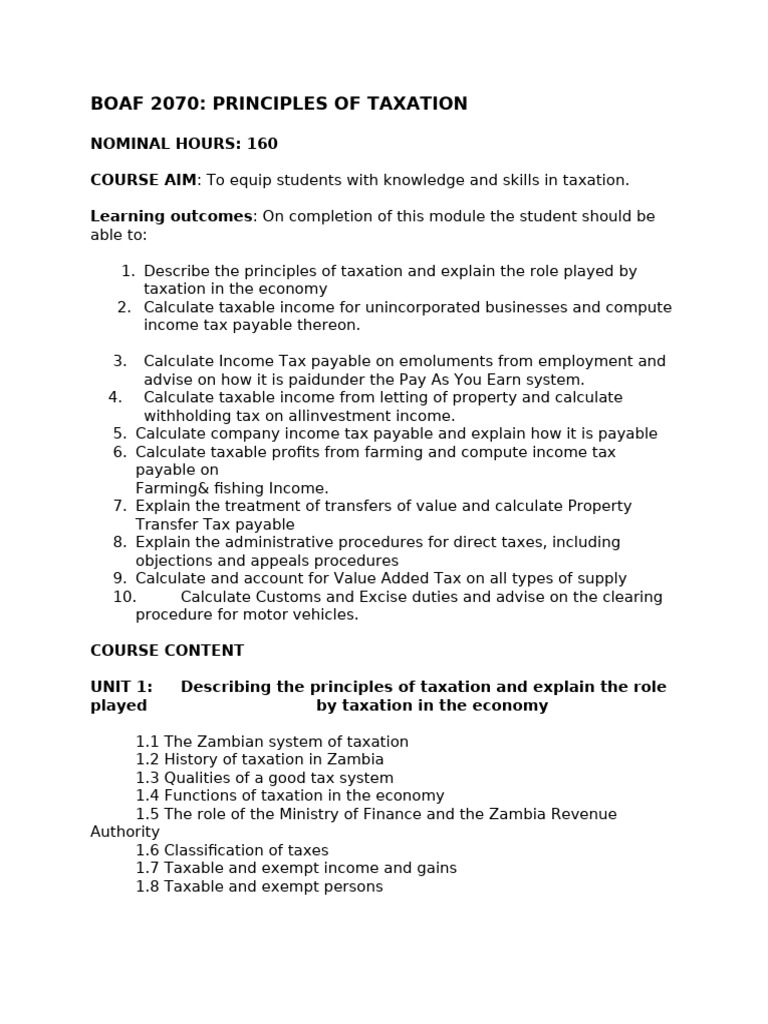 BOAF 2070: PRINCIPLES OF TAXATION

NOMINAL HOURS: 160

COURSE AIM: To equip students with knowledge and skills in taxation.

Learning outcomes: On completion of this module the student should be able to:

1. Describe the principles of taxation and explain the role played by taxation in the economy
2. Calculate taxable income for unincorporated businesses and compute income tax payable thereon.

3. Calculate Income Tax payable on emoluments from employment and advise on how it is paidunder the Pay As You Earn system.
4. Calculate taxable income from letting of property and calculate withholding tax on allinvestment income.
5. Calculate company income tax payable and explain how it is payable
6. Calculate taxable profits from farming and compute income tax payable on Farming& fishing Income.
7. Explain the treatment of transfers of value and calculate Property Transfer Tax payable
8. Explain the administrative procedures for direct taxes, including objections and appeals procedures
9. Calculate and account for Value Added Tax on all types of supply
10. Calculate Customs and Excise duties and advise on the clearing procedure for motor vehicles.

COURSE CONTENT

UNIT 1: Describing the principles of taxation and explain the role played by taxation in the economy

1.1 The Zambian system of taxation
1.2 History of taxation in Zambia
1.3 Qualities of a good tax system
1.4 Functions of taxation in the economy
1.5 The role of the Ministry of Finance and the Zambia Revenue Authority
1.6 Classification of taxes
1.7 Taxable and exempt income and gains
1.8 Taxable and exempt persons